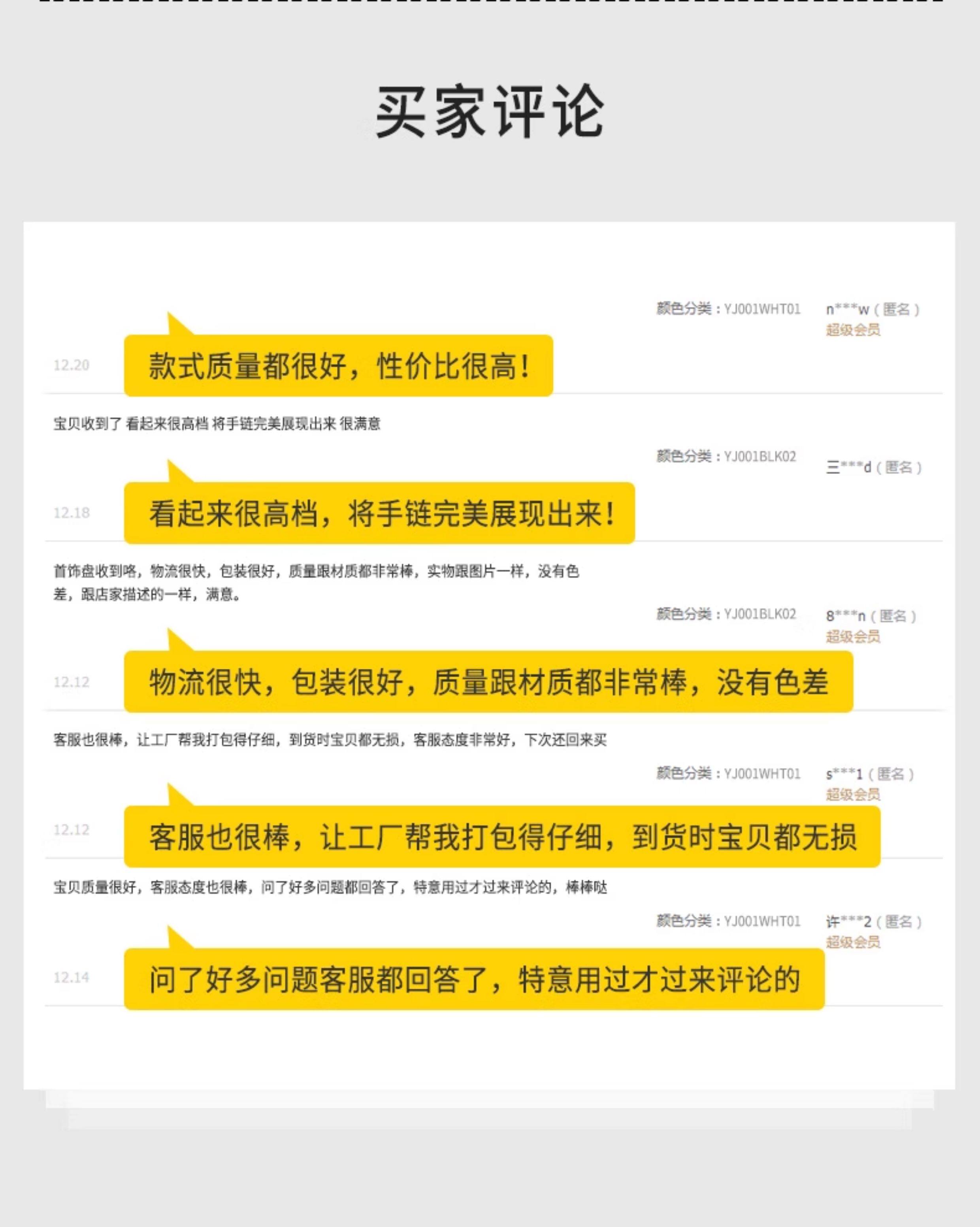 买家评论

颜色分类：YJ001WHT01

n***w（匿名）
超级会员

12.20

款式质量都很好，性价比很高！

宝贝收到了 看起来很高档 将手链完美展现出来 很满意

颜色分类：YJ001BLK02

三***d（匿名）

12.18

看起来很高档，将手链完美展现出来！

首饰盘收到咯，物流很快，包装很好，质量跟材质都非常棒，实物跟图片一样，没有色差，跟店家描述的一样，满意。

颜色分类：YJ001BLK02

8***n（匿名）
超级会员

12.12

物流很快，包装很好，质量跟材质都非常棒，没有色差

客服也很棒，让工厂帮我打包得仔细，到货时宝贝都无损，客服态度非常好，下次还回来买

颜色分类：YJ001WHT01

s***1（匿名）
超级会员

12.12

客服也很棒，让工厂帮我打包得仔细，到货时宝贝都无损

宝贝质量很好，客服态度也很棒，问了好多问题都回答了，特意用过才过来评论的，棒棒哒

颜色分类：YJ001WHT01

许***2（匿名）
超级会员

12.14

问了好多问题客服都回答了，特意用过才过来评论的